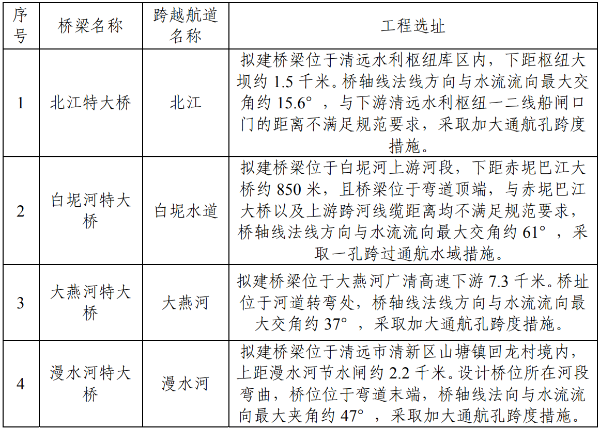 | 序号 | 桥梁名称 | 跨越航道名称 | 工程选址 |
|---|---|---|---|
| 1 | 北江特大桥 | 北江 | 拟建桥梁位于清远水利枢纽库区内，下距枢纽大坝约 1.5 千米。桥轴线法线方向与水流流向最大交角约 15.6°，与下游清远水利枢纽一二线船闸口门的距离不满足规范要求，采取加大通航孔跨度措施。 |
| 2 | 白坭河特大桥 | 白坭水道 | 拟建桥梁位于白坭河上游河段，下距赤坭巴江大桥约 850 米，且桥梁位于弯道顶端，与赤坭巴江大桥以及上游跨河线缆距离均不满足规范要求，桥轴线法线方向与水流流向最大交角约 61°，采取一孔跨过通航水域措施。 |
| 3 | 大燕河特大桥 | 大燕河 | 拟建桥梁位于大燕河广清高速下游 7.3 千米。桥址位于河道转弯处，桥轴线法线方向与水流流向最大交角约 37°，采取加大通航孔跨度措施。 |
| 4 | 漫水河特大桥 | 漫水河 | 拟建桥梁位于清远市清新区山塘镇回龙村境内，上距漫水河节水闸约 2.2 千米。设计桥位所在河段弯曲，桥位位于弯道末端，桥轴线法向与水流流向最大夹角约 47°，采取加大通航孔跨度措施。 |